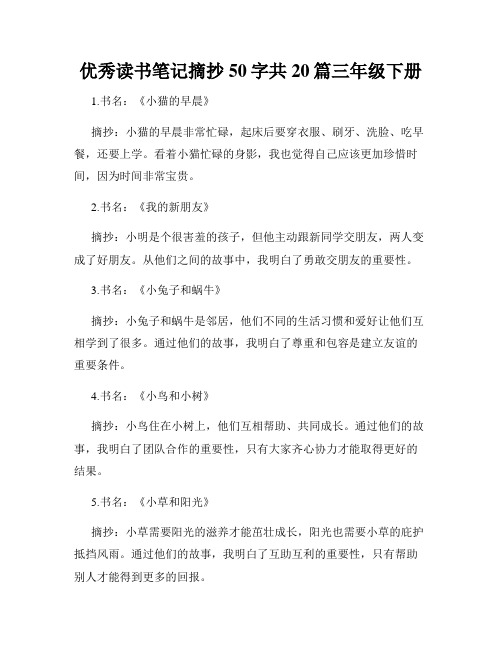 优秀读书笔记摘抄 50 字共 20 篇三年级下册

1.书名：《小猫的早晨》

摘抄：小猫的早晨非常忙碌，起床后要穿衣服、刷牙、洗脸、吃早餐，还要上学。看着小猫忙碌的身影，我也觉得自己应该更加珍惜时间，因为时间非常宝贵。

2.书名：《我的新朋友》

摘抄：小明是个很害羞的孩子，但他主动跟新同学交朋友，两人变成了好朋友。从他们之间的故事中，我明白了勇敢交朋友的重要性。

3.书名：《小兔子和蜗牛》

摘抄：小兔子和蜗牛是邻居，他们不同的生活习惯和爱好让他们互相学到了很多。通过他们的故事，我明白了尊重和包容是建立友谊的重要条件。

4.书名：《小鸟和小树》

摘抄：小鸟住在小树上，他们互相帮助、共同成长。通过他们的故事，我明白了团队合作的重要性，只有大家齐心协力才能取得更好的结果。

5.书名：《小草和阳光》

摘抄：小草需要阳光的滋养才能茁壮成长，阳光也需要小草的庇护抵挡风雨。通过他们的故事，我明白了互助互利的重要性，只有帮助别人才能得到更多的回报。